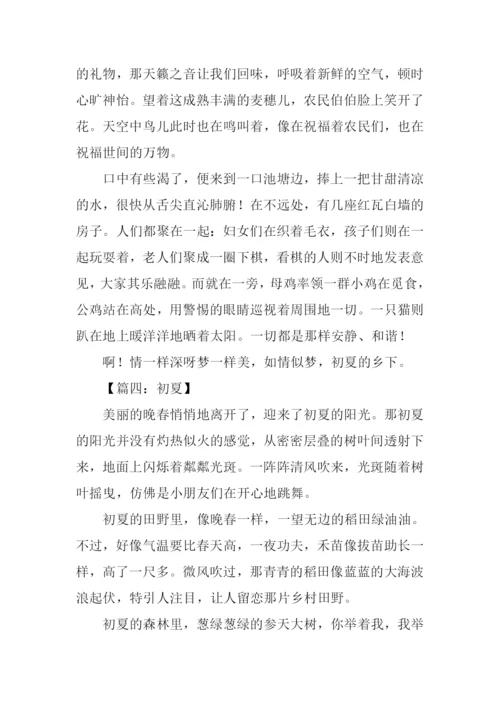 的礼物，那天籁之音让我们回味，呼吸着新鲜的空气，顿时心旷神怡。望着这成熟丰满的麦穗儿，农民伯伯脸上笑开了花。天空中鸟儿此时也在鸣叫着，像在祝福着农民们，也在祝福世间的万物。

口中有些渴了，便来到一口池塘边，捧上一把甘甜清凉的水，很快从舌尖直沁肺腑！在不远处，有几座红瓦白墙的房子。人们都聚在一起：妇女们在织着毛衣，孩子们则在一起玩耍着，老人们聚成一圈下棋，看棋的人则不时地发表意见，大家其乐融融。而就在一旁，母鸡率领一群小鸡在觅食，公鸡站在高处，用警惕的眼睛巡视着周围地一切。一只猫则趴在地上暖洋洋地晒着太阳。一切都是那样安静、和谐！

啊！情一样深呀梦一样美，如情似梦，初夏的乡下。

【篇四：初夏】

美丽的晚春悄悄地离开了，迎来了初夏的阳光。那初夏的阳光并没有灼热似火的感觉，从密密层叠的树叶间透射下来，地面上闪烁着粼粼光斑。一阵阵清风吹来，光斑随着树叶摇曳，仿佛是小朋友们在开心地跳舞。

初夏的田野里，像晚春一样，一望无边的稻田绿油油。不过，好像气温要比春天高，一夜功夫，禾苗像拔苗助长一样，高了一尺多。微风吹过，那青青的稻田像蓝蓝的大海波浪起伏，特引人注目，让人留恋那片乡村田野。

初夏的森林里，葱绿葱绿的参天大树，你举着我，我举